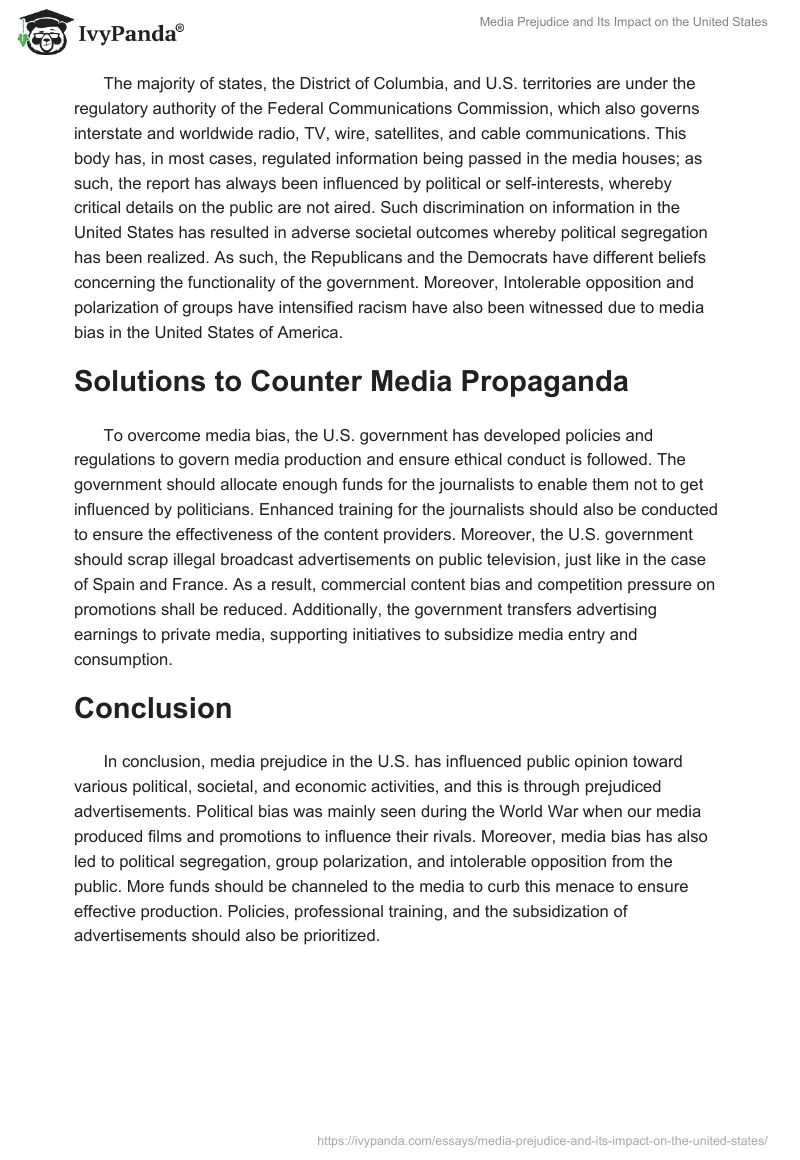 IvyPanda®

Media Prejudice and Its Impact on the United States

The majority of states, the District of Columbia, and U.S. territories are under the regulatory authority of the Federal Communications Commission, which also governs interstate and worldwide radio, TV, wire, satellites, and cable communications. This body has, in most cases, regulated information being passed in the media houses; as such, the report has always been influenced by political or self-interests, whereby critical details on the public are not aired. Such discrimination on information in the United States has resulted in adverse societal outcomes whereby political segregation has been realized. As such, the Republicans and the Democrats have different beliefs concerning the functionality of the government. Moreover, Intolerable opposition and polarization of groups have intensified racism have also been witnessed due to media bias in the United States of America.

Solutions to Counter Media Propaganda

To overcome media bias, the U.S. government has developed policies and regulations to govern media production and ensure ethical conduct is followed. The government should allocate enough funds for the journalists to enable them not to get influenced by politicians. Enhanced training for the journalists should also be conducted to ensure the effectiveness of the content providers. Moreover, the U.S. government should scrap illegal broadcast advertisements on public television, just like in the case of Spain and France. As a result, commercial content bias and competition pressure on promotions shall be reduced. Additionally, the government transfers advertising earnings to private media, supporting initiatives to subsidize media entry and consumption.

Conclusion

In conclusion, media prejudice in the U.S. has influenced public opinion toward various political, societal, and economic activities, and this is through prejudiced advertisements. Political bias was mainly seen during the World War when our media produced films and promotions to influence their rivals. Moreover, media bias has also led to political segregation, group polarization, and intolerable opposition from the public. More funds should be channeled to the media to curb this menace to ensure effective production. Policies, professional training, and the subsidization of advertisements should also be prioritized.

https://ivypanda.com/essays/media-prejudice-and-its-impact-on-the-united-states/